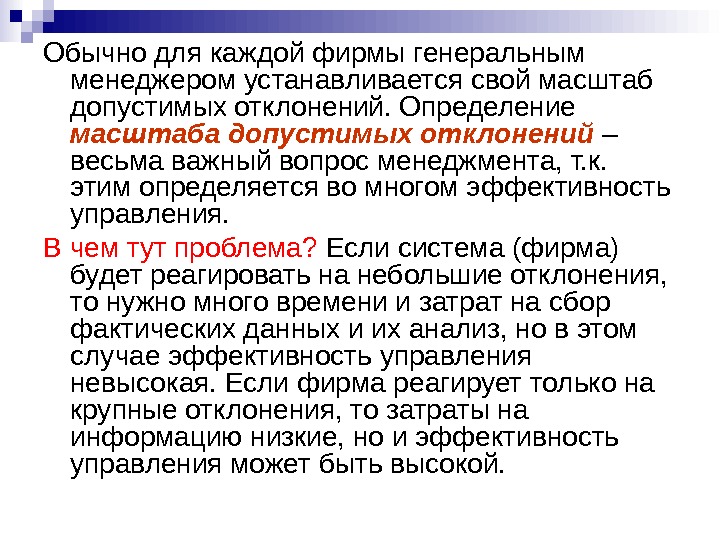 Обычно для каждой фирмы генеральным менеджером устанавливается свой масштаб допустимых отклонений. Определение масштаба допустимых отклонений – весьма важный вопрос менеджмента, т.к. этим определяется во многом эффективность управления.

В чем тут проблема? Если система (фирма) будет реагировать на небольшие отклонения, то нужно много времени и затрат на сбор фактических данных и их анализ, но в этом случае эффективность управления невысокая. Если фирма реагирует только на крупные отклонения, то затраты на информацию низкие, но и эффективность управления может быть высокой.